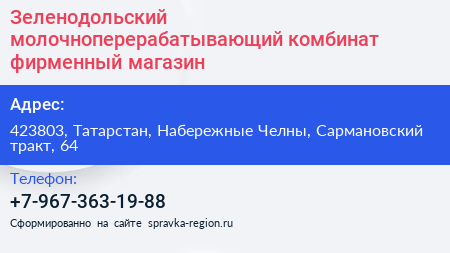 Зеленодольский молочноперерабатывающий комбинат фирменный магазин

Адрес:

423803, Татарстан, Набережные Челны, Сармановский тракт, 64

Телефон:

+7-967-363-19-88

Сформированно на сайте spravka-region.ru